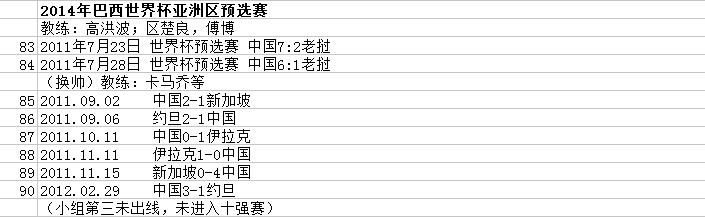 | | 2014年巴西世界杯亚洲区预选赛 |
|---|---|
| | 教练：高洪波；区楚良，傅博 |
| 83 | 2011年7月23日 世界杯预选赛 中国7:2老挝 |
| 84 | 2011年7月28日 世界杯预选赛 中国6:1老挝 |
| | （换帅）教练：卡马乔等 |
| 85 | 2011.09.02　中国2-1新加坡 |
| 86 | 2011.09.06　约旦2-1中国 |
| 87 | 2011.10.11　中国0-1伊拉克 |
| 88 | 2011.11.11　伊拉克1-0中国 |
| 89 | 2011.11.15　新加坡0-4中国 |
| 90 | 2012.02.29　中国3-1约旦 |
| | （小组第三未出线，未进入十强赛） |